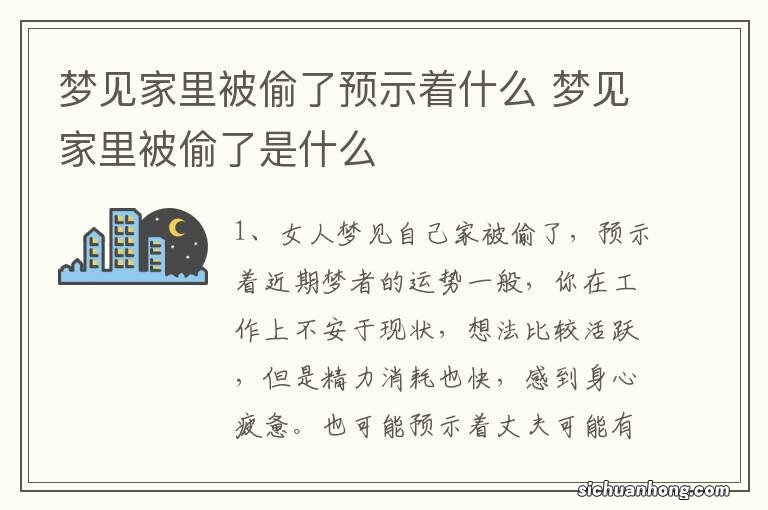 梦见家里被偷了预示着什么 梦见家里被偷了是什么

1、女人梦见自己家被偷了，预示着近期梦者的运势一般，你在工作上不安于现状，想法比较活跃，但是精力消耗也快，感到身心疲惫。也可能预示着丈夫可能有

sichuanhong.com